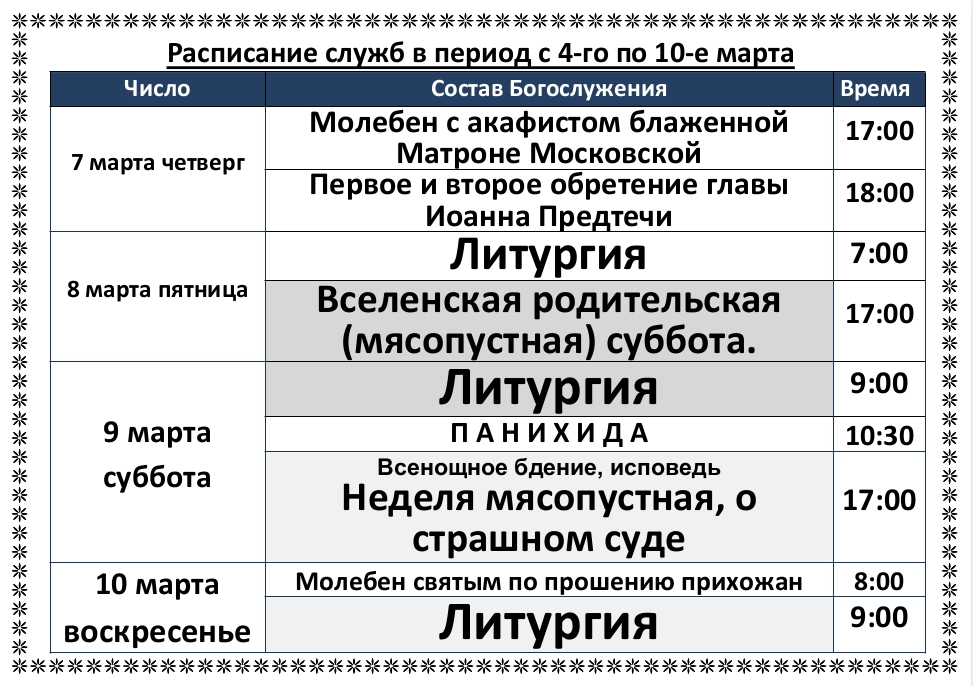 Расписание служб в период с 4-го по 10-е марта

| Число | Состав Богослужения | Время |
|---|---|---|
| 7 марта четверг | Молебен с акафистом блаженной Матроне Московской | 17:00 |
| | Первое и второе обретение главы Иоанна Предтечи | 18:00 |
| 8 марта пятница | Литургия | 7:00 |
| | Вселенская родительская (мясопустная) суббота. | 17:00 |
| 9 марта суббота | Литургия | 9:00 |
| | П А Н И Х И Д А | 10:30 |
| | Всенощное бдение, исповедь Неделя мясопустная, о страшном суде | 17:00 |
| 10 марта воскресенье | Молебен святым по прошению прихожан | 8:00 |
| | Литургия | 9:00 |